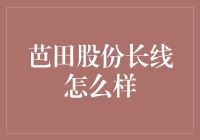 芭田股份长线怎么样